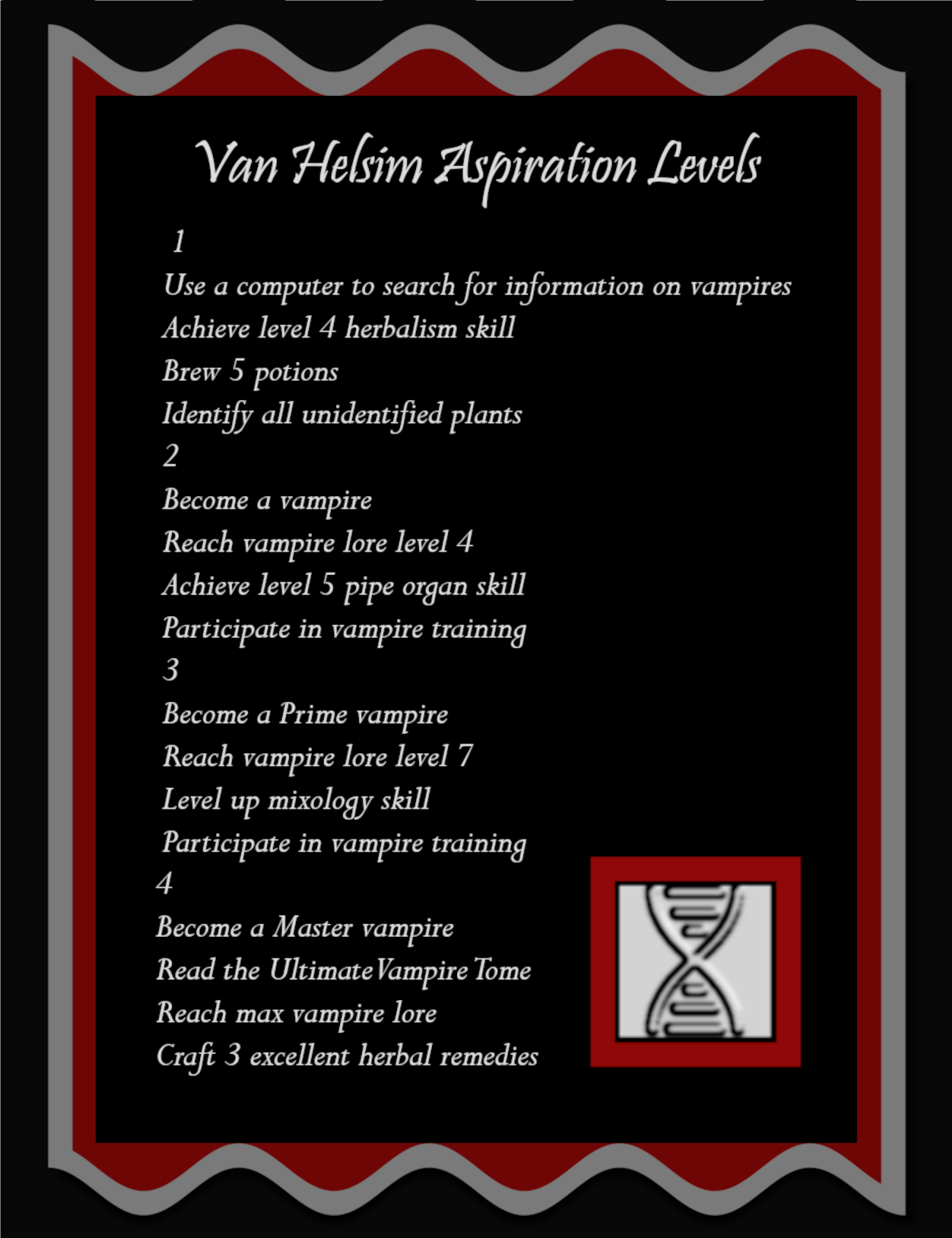 Van Helsim Aspiration Levels

1

Use a computer to search for information on vampires

Achieve level 4 herbalism skill

Brew 5 potions

Identify all unidentified plants

2

Become a vampire

Reach vampire lore level 4

Achieve level 5 pipe organ skill

Participate in vampire training

3

Become a Prime vampire

Reach vampire lore level 7

Level up mixology skill

Participate in vampire training

4

Become a Master vampire

Read the Ultimate Vampire Tome

Reach max vampire lore

Craft 3 excellent herbal remedies